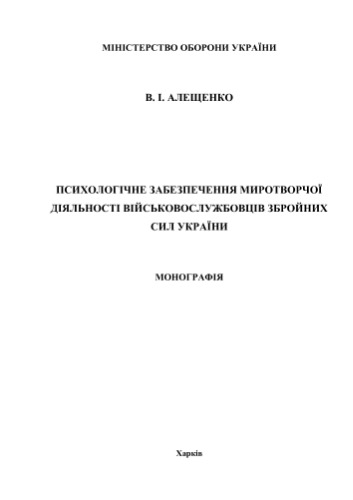 МІНІСТЕРСТВО ОБОРОНИ УКРАЇНИ

В. І. АЛЕЩЕНКО

ПСИХОЛОГІЧНЕ ЗАБЕЗПЕЧЕННЯ МИРОТВОРЧОЇ ДІЯЛЬНОСТІ ВІЙСЬКОВОСЛУЖБОВЦІВ ЗБРОЙНИХ СИЛ УКРАЇНИ

МОНОГРАФІЯ

Харків